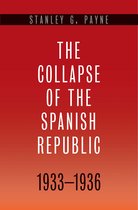 STANLEY G. PAYNE

THE COLLAPSE OF THE SPANISH REPUBLIC

1933–1936